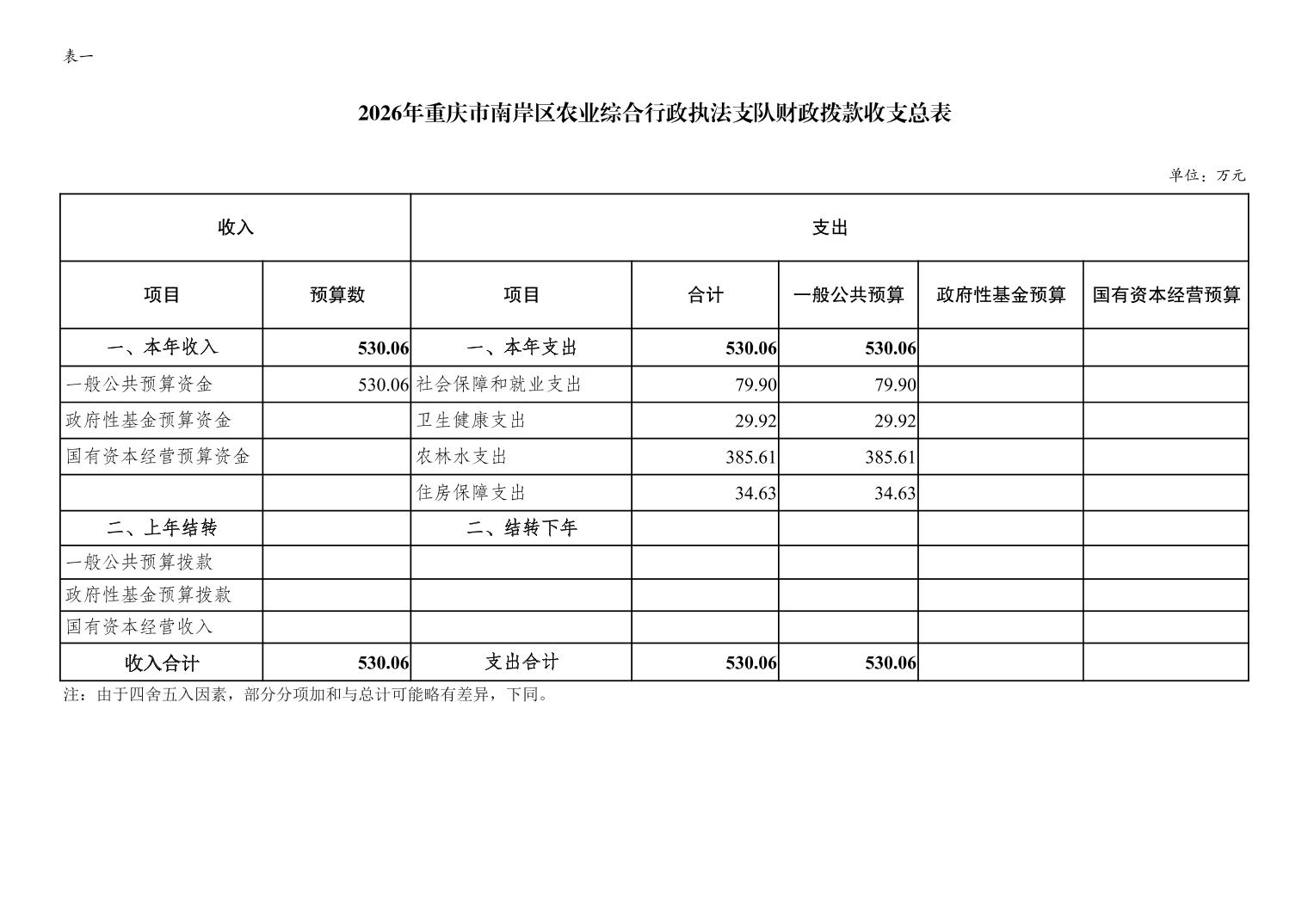 表一

2026年重庆市南岸区农业综合行政执法支队财政拨款收支总表

单位：万元

| 收入 | | 支出 | | | | |
|---|---|---|---|---|---|---|
| 项目 | 预算数 | 项目 | 合计 | 一般公共预算 | 政府性基金预算 | 国有资本经营预算 |
| 一、本年收入 | 530.06 | 一、本年支出 | 530.06 | 530.06 | | |
| 一般公共预算资金 | 530.06 | 社会保障和就业支出 | 79.90 | 79.90 | | |
| 政府性基金预算资金 | | 卫生健康支出 | 29.92 | 29.92 | | |
| 国有资本经营预算资金 | | 农林水支出 | 385.61 | 385.61 | | |
| | | 住房保障支出 | 34.63 | 34.63 | | |
| 二、上年结转 | | 二、结转下年 | | | | |
| 一般公共预算拨款 | | | | | | |
| 政府性基金预算拨款 | | | | | | |
| 国有资本经营收入 | | | | | | |
| 收入合计 | 530.06 | 支出合计 | 530.06 | 530.06 | | |

注：由于四舍五入因素，部分分项加和与总计可能略有差异，下同。